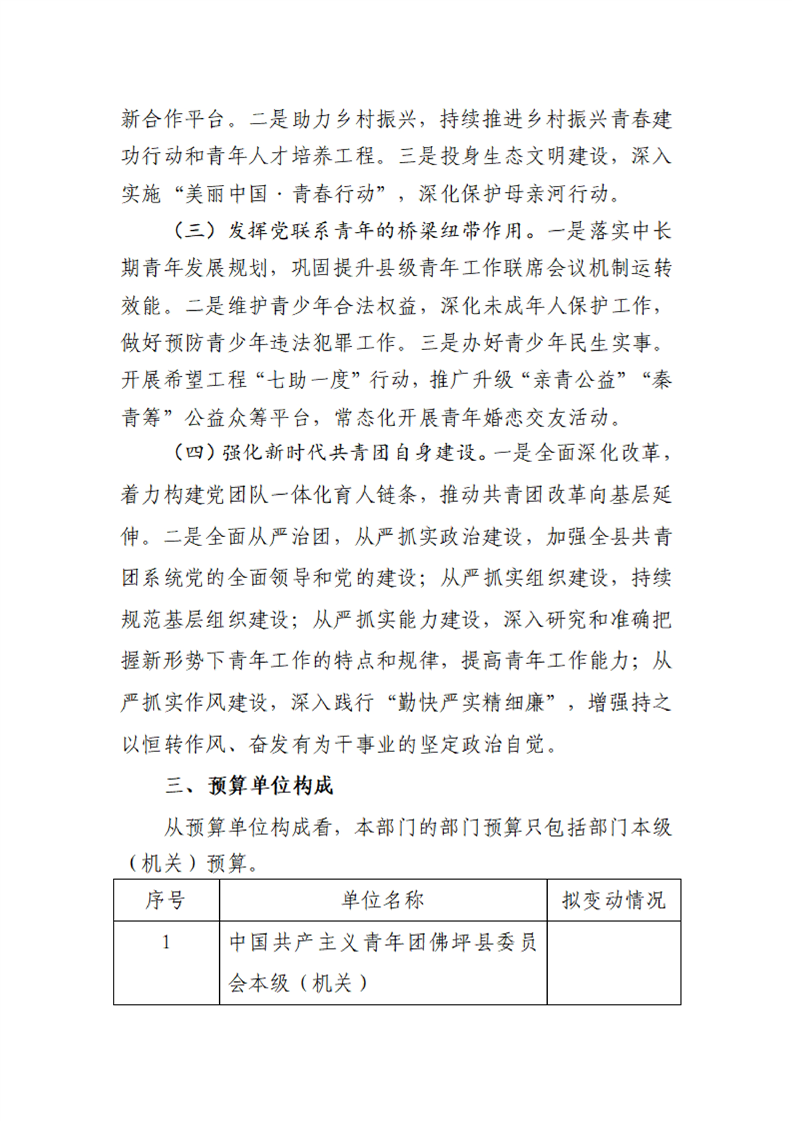 新合作平台。二是助力乡村振兴，持续推进乡村振兴青春建功行动和青年人才培养工程。三是投身生态文明建设，深入实施“美丽中国·青春行动”，深化保护母亲河行动。

（三）发挥党联系青年的桥梁纽带作用。一是落实中长期青年发展规划，巩固提升县级青年工作联席会议机制运转效能。二是维护青少年合法权益，深化未成年人保护工作，做好预防青少年违法犯罪工作。三是办好青少年民生实事。开展希望工程“七助一度”行动，推广升级“亲青公益”“秦青筹”公益众筹平台，常态化开展青年婚恋交友活动。

（四）强化新时代共青团自身建设。一是全面深化改革，着力构建党团队一体化育人链条，推动共青团改革向基层延伸。二是全面从严治团，从严抓实政治建设，加强全县共青团系统党的全面领导和党的建设；从严抓实组织建设，持续规范基层组织建设；从严抓实能力建设，深入研究和准确把握新形势下青年工作的特点和规律，提高青年工作能力；从严抓实作风建设，深入践行“勤快严实精细廉”，增强持之以恒转作风、奋发有为干事业的坚定政治自觉。

三、预算单位构成

从预算单位构成看，本部门的部门预算只包括部门本级（机关）预算。

| 序号 | 单位名称 | 拟变动情况 |
|---|---|---|
| 1 | 中国共产主义青年团佛坪县委员会本级（机关） | |